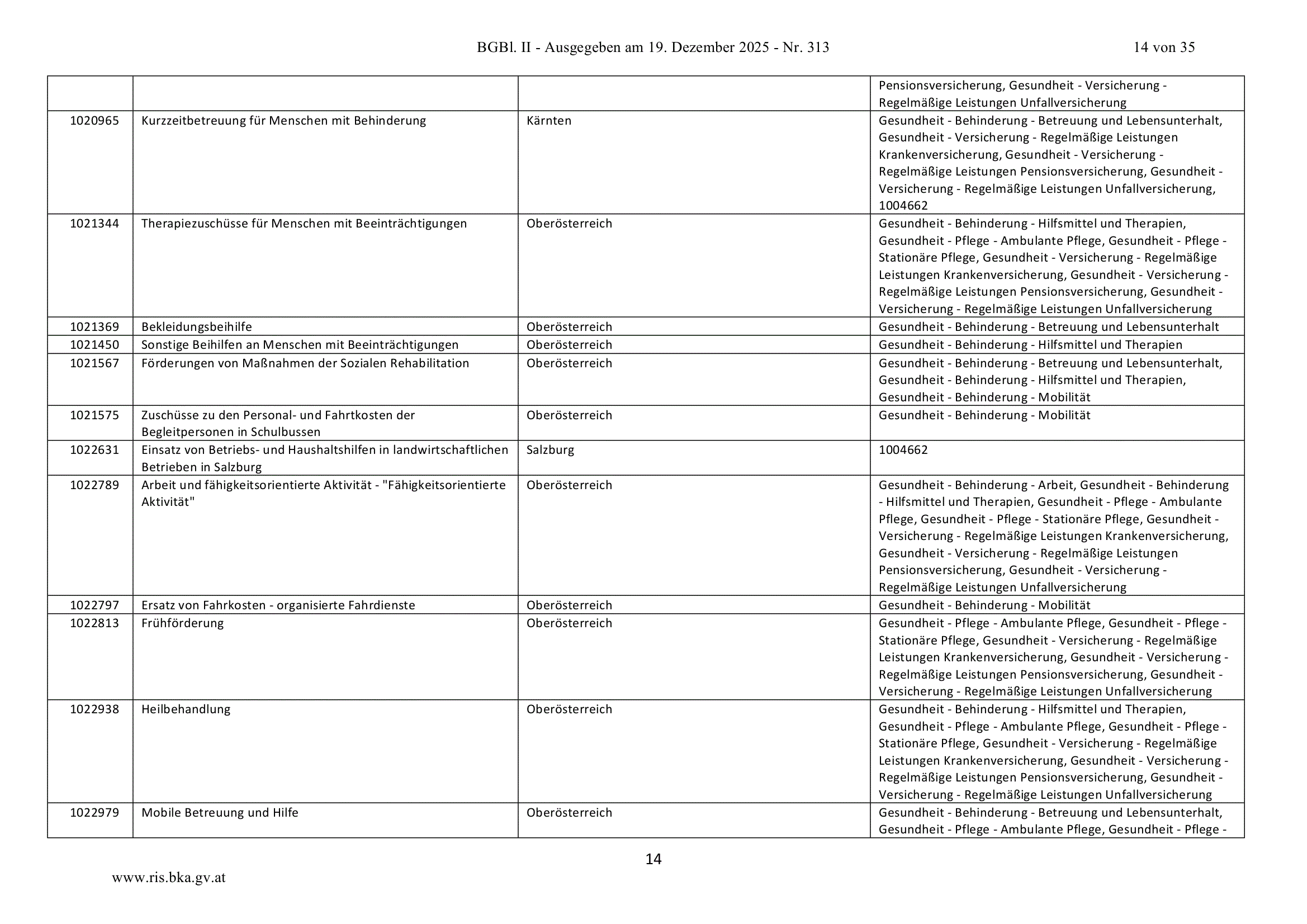 BGBl. II - Ausgegeben am 19. Dezember 2025 - Nr. 313 14 von 35

| | | | Pensionsversicherung, Gesundheit - Versicherung - Regelmäßige Leistungen Unfallversicherung |
|---|---|---|---|
| 1020965 | Kurzzeitbetreuung für Menschen mit Behinderung | Kärnten | Gesundheit - Behinderung - Betreuung und Lebensunterhalt, Gesundheit - Versicherung - Regelmäßige Leistungen Krankenversicherung, Gesundheit - Versicherung - Regelmäßige Leistungen Pensionsversicherung, Gesundheit - Versicherung - Regelmäßige Leistungen Unfallversicherung, 1004662 |
| 1021344 | Therapiezuschüsse für Menschen mit Beeinträchtigungen | Oberösterreich | Gesundheit - Behinderung - Hilfsmittel und Therapien, Gesundheit - Pflege - Ambulante Pflege, Gesundheit - Pflege - Stationäre Pflege, Gesundheit - Versicherung - Regelmäßige Leistungen Krankenversicherung, Gesundheit - Versicherung - Regelmäßige Leistungen Pensionsversicherung, Gesundheit - Versicherung - Regelmäßige Leistungen Unfallversicherung |
| 1021369 | Bekleidungsbeihilfe | Oberösterreich | Gesundheit - Behinderung - Betreuung und Lebensunterhalt |
| 1021450 | Sonstige Beihilfen an Menschen mit Beeinträchtigungen | Oberösterreich | Gesundheit - Behinderung - Hilfsmittel und Therapien |
| 1021567 | Förderungen von Maßnahmen der Sozialen Rehabilitation | Oberösterreich | Gesundheit - Behinderung - Betreuung und Lebensunterhalt, Gesundheit - Behinderung - Hilfsmittel und Therapien, Gesundheit - Behinderung - Mobilität |
| 1021575 | Zuschüsse zu den Personal- und Fahrtkosten der Begleitpersonen in Schulbussen | Oberösterreich | Gesundheit - Behinderung - Mobilität |
| 1022631 | Einsatz von Betriebs- und Haushaltshilfen in landwirtschaftlichen Betrieben in Salzburg | Salzburg | 1004662 |
| 1022789 | Arbeit und fähigkeitsorientierte Aktivität - "Fähigkeitsorientierte Aktivität" | Oberösterreich | Gesundheit - Behinderung - Arbeit, Gesundheit - Behinderung - Hilfsmittel und Therapien, Gesundheit - Pflege - Ambulante Pflege, Gesundheit - Pflege - Stationäre Pflege, Gesundheit - Versicherung - Regelmäßige Leistungen Krankenversicherung, Gesundheit - Versicherung - Regelmäßige Leistungen Pensionsversicherung, Gesundheit - Versicherung - Regelmäßige Leistungen Unfallversicherung |
| 1022797 | Ersatz von Fahrkosten - organisierte Fahrdienste | Oberösterreich | Gesundheit - Behinderung - Mobilität |
| 1022813 | Frühförderung | Oberösterreich | Gesundheit - Pflege - Ambulante Pflege, Gesundheit - Pflege - Stationäre Pflege, Gesundheit - Versicherung - Regelmäßige Leistungen Krankenversicherung, Gesundheit - Versicherung - Regelmäßige Leistungen Pensionsversicherung, Gesundheit - Versicherung - Regelmäßige Leistungen Unfallversicherung |
| 1022938 | Heilbehandlung | Oberösterreich | Gesundheit - Behinderung - Hilfsmittel und Therapien, Gesundheit - Pflege - Ambulante Pflege, Gesundheit - Pflege - Stationäre Pflege, Gesundheit - Versicherung - Regelmäßige Leistungen Krankenversicherung, Gesundheit - Versicherung - Regelmäßige Leistungen Pensionsversicherung, Gesundheit - Versicherung - Regelmäßige Leistungen Unfallversicherung |
| 1022979 | Mobile Betreuung und Hilfe | Oberösterreich | Gesundheit - Behinderung - Betreuung und Lebensunterhalt, Gesundheit - Pflege - Ambulante Pflege, Gesundheit - Pflege - |

14

www.ris.bka.gv.at